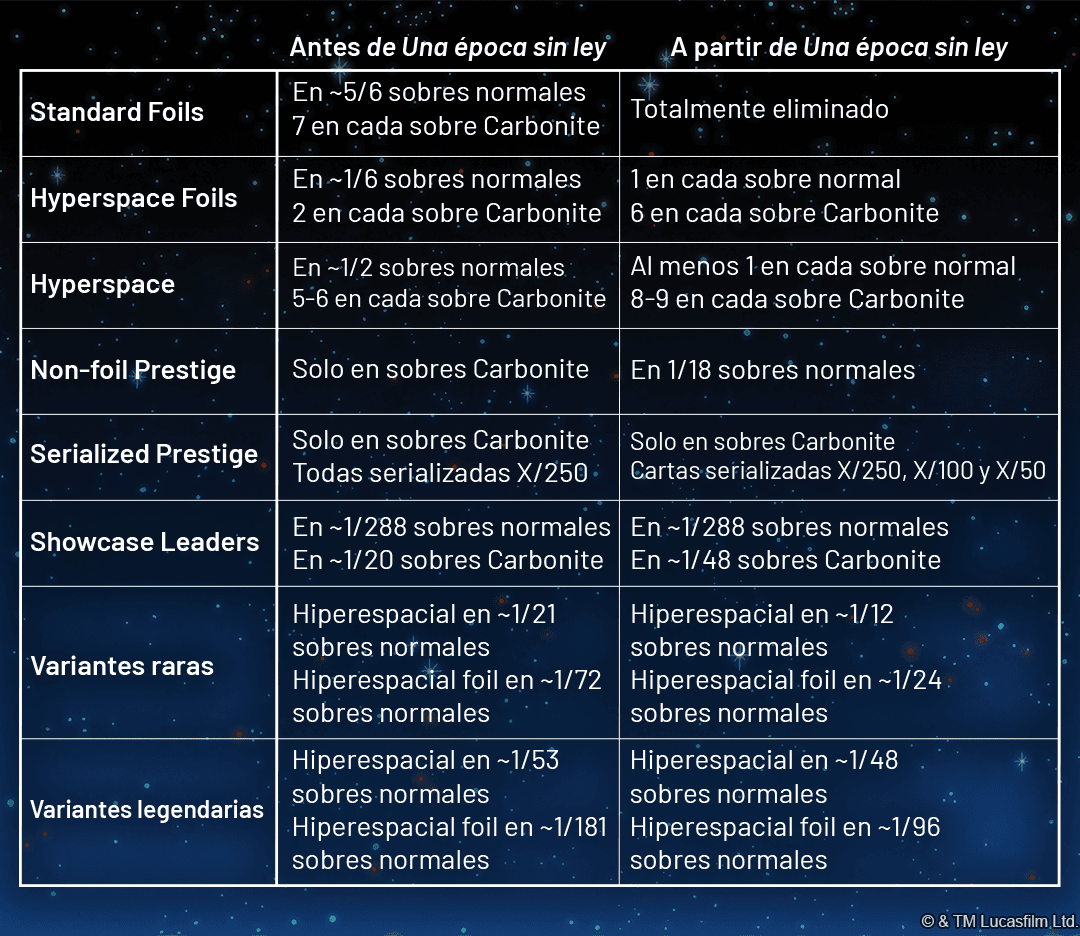 |  | Antes de Una época sin ley | A partir de Una época sin ley |
|---|---|---|
| Standard Foils | En ~5/6 sobres normales 7 en cada sobre Carbonite | Totalmente eliminado |
| Hyperspace Foils | En ~1/6 sobres normales 2 en cada sobre Carbonite | 1 en cada sobre normal 6 en cada sobre Carbonite |
| Hyperspace | En ~1/2 sobres normales 5-6 en cada sobre Carbonite | Al menos 1 en cada sobre normal 8-9 en cada sobre Carbonite |
| Non-foil Prestige | Solo en sobres Carbonite | En 1/18 sobres normales |
| Serialized Prestige | Solo en sobres Carbonite Todas serializadas X/250 | Solo en sobres Carbonite Cartas serializadas X/250, X/100 y X/50 |
| Showcase Leaders | En ~1/288 sobres normales En ~1/20 sobres Carbonite | En ~1/288 sobres normales En ~1/48 sobres Carbonite |
| Variantes raras | Hiperespacial en ~1/21 sobres normales Hiperespacial foil en ~1/72 sobres normales | Hiperespacial en ~1/12 sobres normales Hiperespacial foil en ~1/24 sobres normales |
| Variantes legendarias | Hiperespacial en ~1/53 sobres normales Hiperespacial foil en ~1/181 sobres normales | Hiperespacial en ~1/48 sobres normales Hiperespacial foil en ~1/96 sobres normales |

© & TM Lucasfilm Ltd.